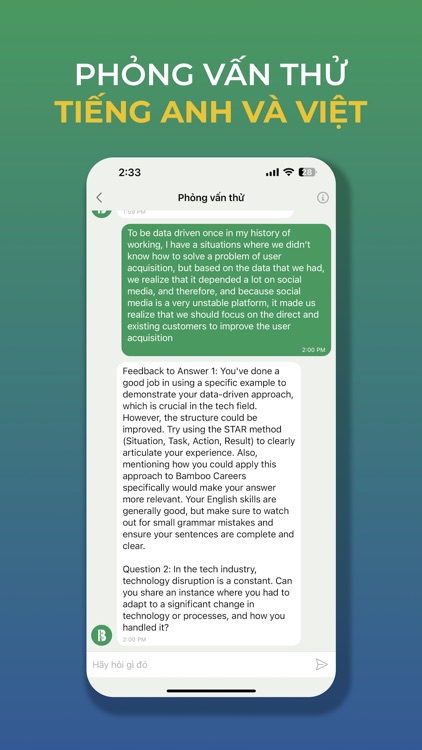 PHỎNG VẤN THỬ
TIẾNG ANH VÀ VIỆT

2:33
28

Phỏng vấn thử

1:59 PM

To be data driven once in my history of working, I have a situations where we didn't know how to solve a problem of user acquisition, but based on the data that we had, we realize that it depended a lot on social media, and therefore, and because social media is a very unstable platform, it made us realize that we should focus on the direct and existing customers to improve the user acquisition

2:00 PM

Feedback to Answer 1: You've done a good job in using a specific example to demonstrate your data-driven approach, which is crucial in the tech field. However, the structure could be improved. Try using the STAR method (Situation, Task, Action, Result) to clearly articulate your experience. Also, mentioning how you could apply this approach to Bamboo Careers specifically would make your answer more relevant. Your English skills are generally good, but make sure to watch out for small grammar mistakes and ensure your sentences are complete and clear.

Question 2: In the tech industry, technology disruption is a constant. Can you share an instance where you had to adapt to a significant change in technology or processes, and how you handled it?

2:00 PM

Hãy hỏi gì đó